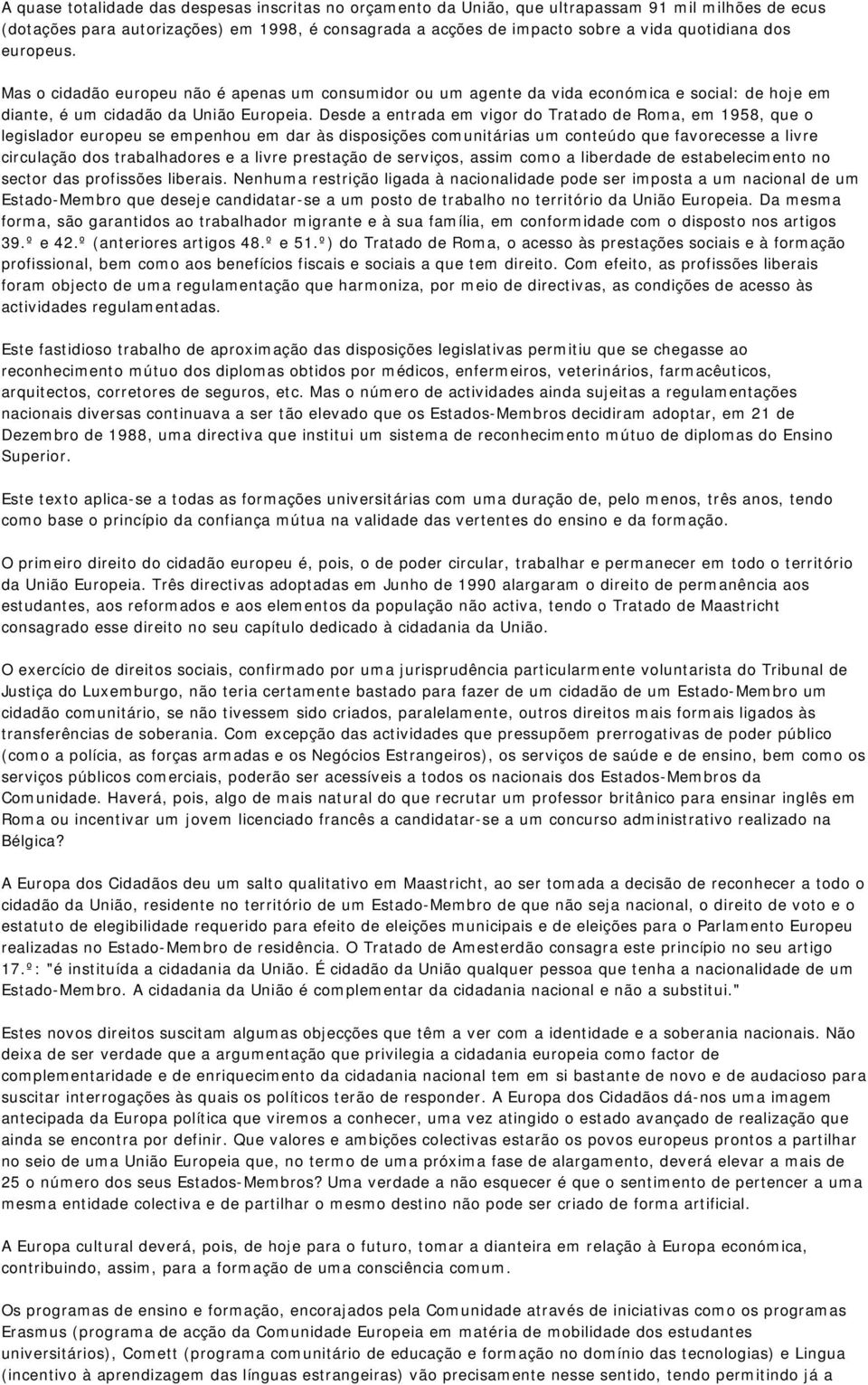 A quase totalidade das despesas inscritas no orçamento da União, que ultrapassam 91 mil milhões de ecus (dotações para autorizações) em 1998, é consagrada a acções de impacto sobre a vida quotidiana dos europeus.

Mas o cidadão europeu não é apenas um consumidor ou um agente da vida económica e social: de hoje em diante, é um cidadão da União Europeia. Desde a entrada em vigor do Tratado de Roma, em 1958, que o legislador europeu se empenhou em dar às disposições comunitárias um conteúdo que favorecesse a livre circulação dos trabalhadores e a livre prestação de serviços, assim como a liberdade de estabelecimento no sector das profissões liberais. Nenhuma restrição ligada à nacionalidade pode ser imposta a um nacional de um Estado-Membro que deseje candidatar-se a um posto de trabalho no território da União Europeia. Da mesma forma, são garantidos ao trabalhador migrante e à sua família, em conformidade com o disposto nos artigos 39.º e 42.º (anteriores artigos 48.º e 51.º) do Tratado de Roma, o acesso às prestações sociais e à formação profissional, bem como aos benefícios fiscais e sociais a que tem direito. Com efeito, as profissões liberais foram objecto de uma regulamentação que harmoniza, por meio de directivas, as condições de acesso às actividades regulamentadas.

Este fastidioso trabalho de aproximação das disposições legislativas permitiu que se chegasse ao reconhecimento mútuo dos diplomas obtidos por médicos, enfermeiros, veterinários, farmacêuticos, arquitectos, corretores de seguros, etc. Mas o número de actividades ainda sujeitas a regulamentações nacionais diversas continuava a ser tão elevado que os Estados-Membros decidiram adoptar, em 21 de Dezembro de 1988, uma directiva que institui um sistema de reconhecimento mútuo de diplomas do Ensino Superior.

Este texto aplica-se a todas as formações universitárias com uma duração de, pelo menos, três anos, tendo como base o princípio da confiança mútua na validade das vertentes do ensino e da formação.

O primeiro direito do cidadão europeu é, pois, o de poder circular, trabalhar e permanecer em todo o território da União Europeia. Três directivas adoptadas em Junho de 1990 alargaram o direito de permanência aos estudantes, aos reformados e aos elementos da população não activa, tendo o Tratado de Maastricht consagrado esse direito no seu capítulo dedicado à cidadania da União.

O exercício de direitos sociais, confirmado por uma jurisprudência particularmente voluntarista do Tribunal de Justiça do Luxemburgo, não teria certamente bastado para fazer de um cidadão de um Estado-Membro um cidadão comunitário, se não tivessem sido criados, paralelamente, outros direitos mais formais ligados às transferências de soberania. Com excepção das actividades que pressupõem prerrogativas de poder público (como a polícia, as forças armadas e os Negócios Estrangeiros), os serviços de saúde e de ensino, bem como os serviços públicos comerciais, poderão ser acessíveis a todos os nacionais dos Estados-Membros da Comunidade. Haverá, pois, algo de mais natural do que recrutar um professor britânico para ensinar inglês em Roma ou incentivar um jovem licenciado francês a candidatar-se a um concurso administrativo realizado na Bélgica?

A Europa dos Cidadãos deu um salto qualitativo em Maastricht, ao ser tomada a decisão de reconhecer a todo o cidadão da União, residente no território de um Estado-Membro de que não seja nacional, o direito de voto e o estatuto de elegibilidade requerido para efeito de eleições municipais e de eleições para o Parlamento Europeu realizadas no Estado-Membro de residência. O Tratado de Amesterdão consagra este princípio no seu artigo 17.º: "é instituída a cidadania da União. É cidadão da União qualquer pessoa que tenha a nacionalidade de um Estado-Membro. A cidadania da União é complementar da cidadania nacional e não a substitui."

Estes novos direitos suscitam algumas objecções que têm a ver com a identidade e a soberania nacionais. Não deixa de ser verdade que a argumentação que privilegia a cidadania europeia como factor de complementaridade e de enriquecimento da cidadania nacional tem em si bastante de novo e de audacioso para suscitar interrogações às quais os políticos terão de responder. A Europa dos Cidadãos dá-nos uma imagem antecipada da Europa política que viremos a conhecer, uma vez atingido o estado avançado de realização que ainda se encontra por definir. Que valores e ambições colectivas estarão os povos europeus prontos a partilhar no seio de uma União Europeia que, no termo de uma próxima fase de alargamento, deverá elevar a mais de 25 o número dos seus Estados-Membros? Uma verdade a não esquecer é que o sentimento de pertencer a uma mesma entidade colectiva e de partilhar o mesmo destino não pode ser criado de forma artificial.

A Europa cultural deverá, pois, de hoje para o futuro, tomar a dianteira em relação à Europa económica, contribuindo, assim, para a formação de uma consciência comum.

Os programas de ensino e formação, encorajados pela Comunidade através de iniciativas como os programas Erasmus (programa de acção da Comunidade Europeia em matéria de mobilidade dos estudantes universitários), Comett (programa comunitário de educação e formação no domínio das tecnologias) e Lingua (incentivo à aprendizagem das línguas estrangeiras) vão precisamente nesse sentido, tendo permitindo já a